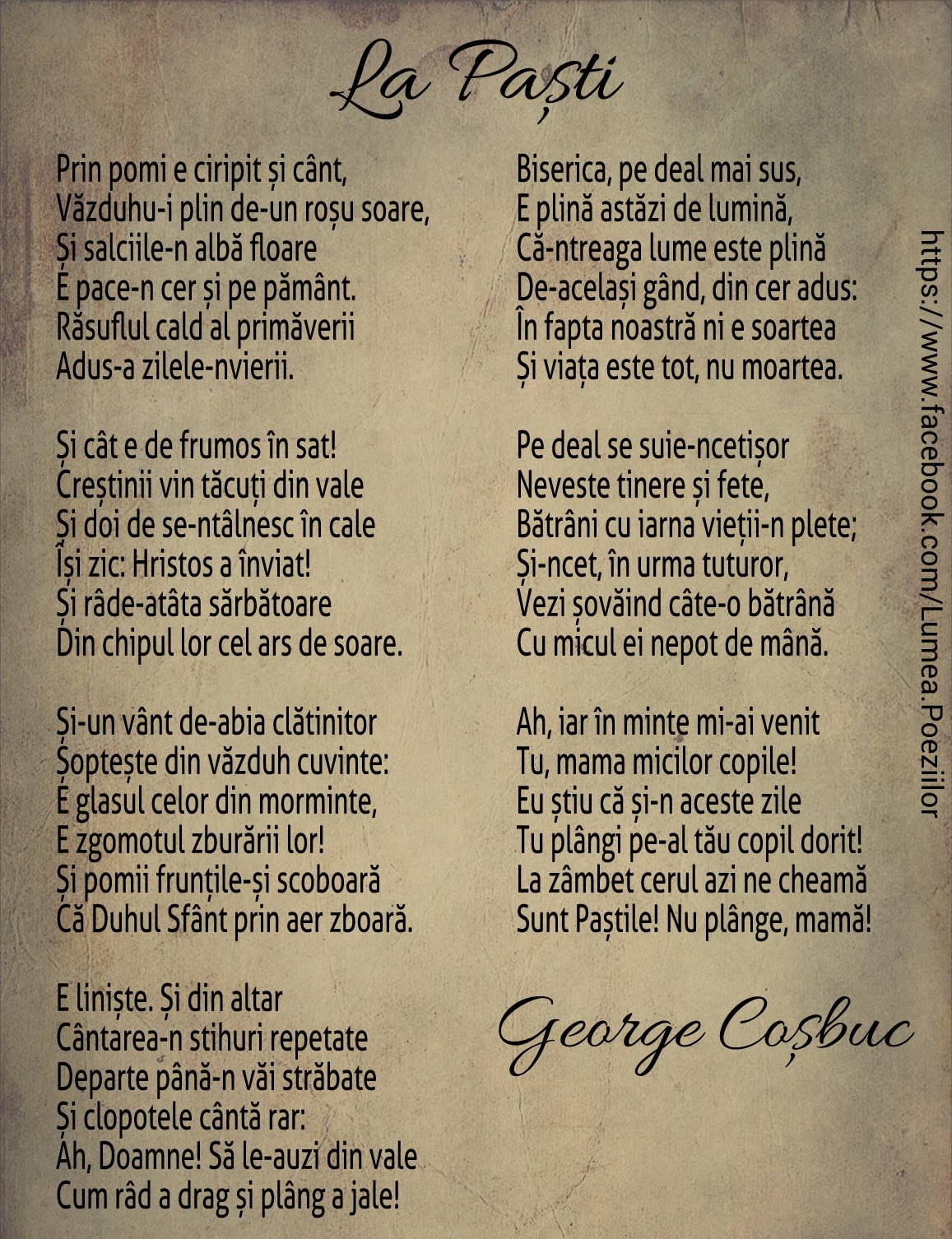 La Paști

Prin pomi e ciripit și cânt,
Văzduhu-i plin de-un roșu soare,
Și salciile-n albă floare
E pace-n cer și pe pământ.
Răsuflul cald al primăverii
Adus-a zilele-nvierii.

Și cât e de frumos în sat!
Creștinii vin tăcuți din vale
Și doi de se-ntâlnesc în cale
Își zic: Hristos a înviat!
Și râde-atâta sărbătoare
Din chipul lor cel ars de soare.

Și-un vânt de-abia clătinitor
Șoptește din văzduh cuvinte:
E glasul celor din morminte,
E zgomotul zburării lor!
Și pomii frunțile-și scoboară
Că Duhul Sfânt prin aer zboară.

E liniște. Și din altar
Cântarea-n stihuri repetate
Departe până-n văi străbate
Și clopotele cântă rar:
Ah, Doamne! Să le-auzi din vale
Cum râd a drag și plâng a jale!

Biserica, pe deal mai sus,
E plină astăzi de lumină,
Că-ntreaga lume este plină
De-același gând, din cer adus:
În fapta noastră ni e soartea
Și viața este tot, nu moartea.

Pe deal se suie-ncetișor
Neveste tinere și fete,
Bătrâni cu iarna vieții-n plete;
Și-ncet, în urma tuturor,
Vezi șovăind câte-o bătrână
Cu micul ei nepot de mână.

Ah, iar în minte mi-ai venit
Tu, mama micilor copile!
Eu știu că și-n aceste zile
Tu plângi pe-al tău copil dorit!
La zâmbet cerul azi ne cheamă
Sunt Paștile! Nu plânge, mamă!

George Coșbuc

https://www.facebook.com/Lumea.Poeziilor